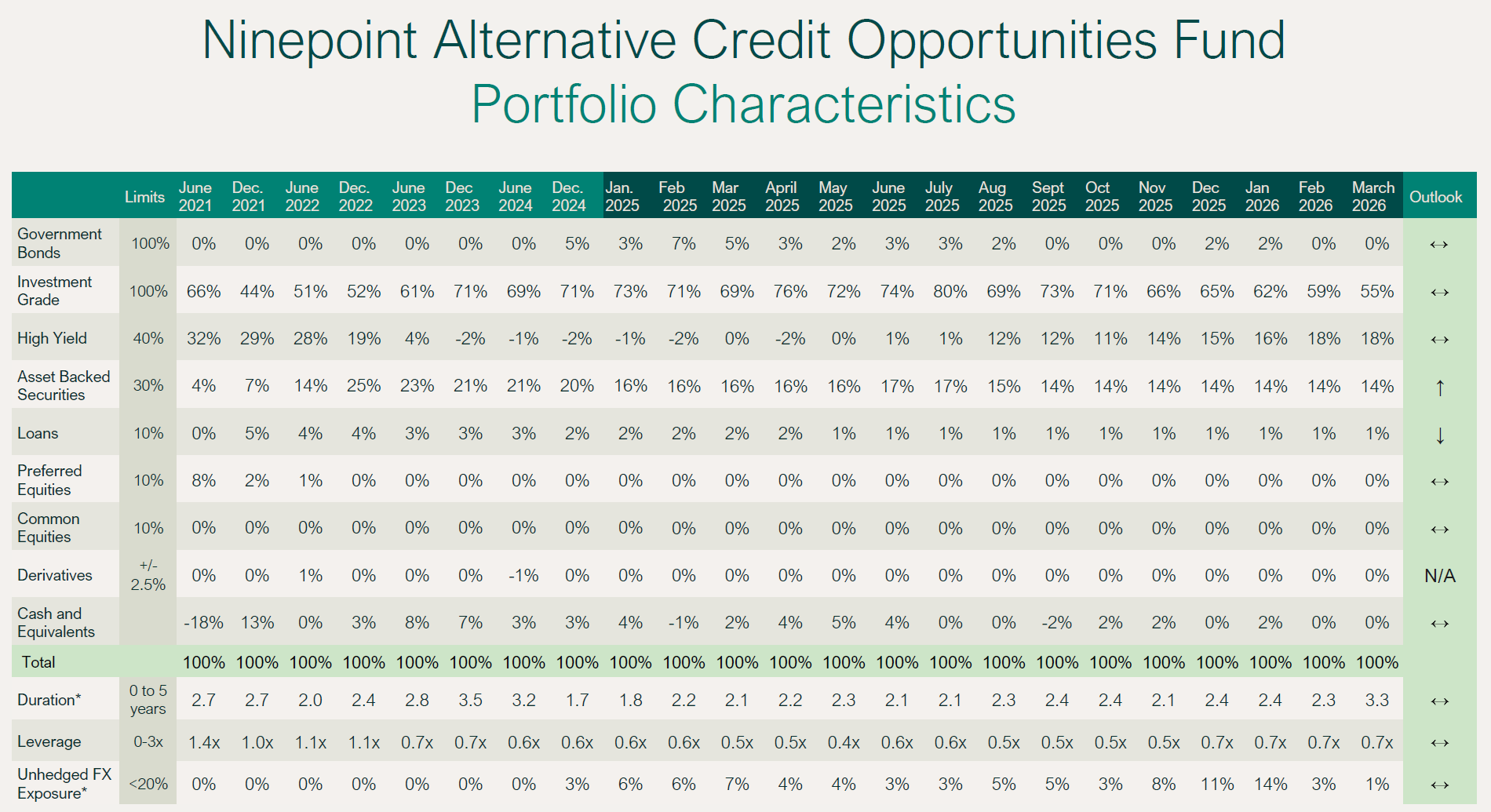 Ninepoint Alternative Credit Opportunities Fund
Portfolio Characteristics

|  | Limits | June 2021 | Dec. 2021 | June 2022 | Dec. 2022 | June 2023 | Dec 2023 | June 2024 | Dec. 2024 | Jan. 2025 | Feb 2025 | Mar 2025 | April 2025 | May 2025 | June 2025 | July 2025 | Aug 2025 | Sept 2025 | Oct 2025 | Nov 2025 | Dec 2025 | Jan 2026 | Feb 2026 | March 2026 | Outlook |
|---|---|---|---|---|---|---|---|---|---|---|---|---|---|---|---|---|---|---|---|---|---|---|---|---|---|
| Government Bonds | 100% | 0% | 0% | 0% | 0% | 0% | 0% | 0% | 5% | 3% | 7% | 5% | 3% | 2% | 3% | 3% | 2% | 0% | 0% | 0% | 2% | 2% | 0% | 0% | ↔ |
| Investment Grade | 100% | 66% | 44% | 51% | 52% | 61% | 71% | 69% | 71% | 73% | 71% | 69% | 76% | 72% | 74% | 80% | 69% | 73% | 71% | 66% | 65% | 62% | 59% | 55% | ↔ |
| High Yield | 40% | 32% | 29% | 28% | 19% | 4% | -2% | -1% | -2% | -1% | -2% | 0% | -2% | 0% | 1% | 1% | 12% | 12% | 11% | 14% | 15% | 16% | 18% | 18% | ↔ |
| Asset Backed Securities | 30% | 4% | 7% | 14% | 25% | 23% | 21% | 21% | 20% | 16% | 16% | 16% | 16% | 16% | 17% | 17% | 15% | 14% | 14% | 14% | 14% | 14% | 14% | 14% | ↑ |
| Loans | 10% | 0% | 5% | 4% | 4% | 3% | 3% | 3% | 2% | 2% | 2% | 2% | 2% | 1% | 1% | 1% | 1% | 1% | 1% | 1% | 1% | 1% | 1% | 1% | ↓ |
| Preferred Equities | 10% | 8% | 2% | 1% | 0% | 0% | 0% | 0% | 0% | 0% | 0% | 0% | 0% | 0% | 0% | 0% | 0% | 0% | 0% | 0% | 0% | 0% | 0% | 0% | ↔ |
| Common Equities | 10% | 0% | 0% | 0% | 0% | 0% | 0% | 0% | 0% | 0% | 0% | 0% | 0% | 0% | 0% | 0% | 0% | 0% | 0% | 0% | 0% | 0% | 0% | 0% | ↔ |
| Derivatives | +/- 2.5% | 0% | 0% | 1% | 0% | 0% | 0% | -1% | 0% | 0% | 0% | 0% | 0% | 0% | 0% | 0% | 0% | 0% | 0% | 0% | 0% | 0% | 0% | 0% | N/A |
| Cash and Equivalents |  | -18% | 13% | 0% | 3% | 8% | 7% | 3% | 3% | 4% | -1% | 2% | 4% | 5% | 4% | 0% | 0% | -2% | 2% | 2% | 0% | 2% | 0% | 0% | ↔ |
| Total |  | 100% | 100% | 100% | 100% | 100% | 100% | 100% | 100% | 100% | 100% | 100% | 100% | 100% | 100% | 100% | 100% | 100% | 100% | 100% | 100% | 100% | 100% | 100% |  |
| Duration* | 0 to 5 years | 2.7 | 2.7 | 2.0 | 2.4 | 2.8 | 3.5 | 3.2 | 1.7 | 1.8 | 2.2 | 2.1 | 2.2 | 2.3 | 2.1 | 2.1 | 2.3 | 2.4 | 2.4 | 2.1 | 2.4 | 2.4 | 2.3 | 3.3 | ↔ |
| Leverage | 0-3x | 1.4x | 1.0x | 1.1x | 1.1x | 0.7x | 0.7x | 0.6x | 0.6x | 0.6x | 0.6x | 0.5x | 0.5x | 0.4x | 0.6x | 0.6x | 0.5x | 0.5x | 0.5x | 0.5x | 0.7x | 0.7x | 0.7x | 0.7x | ↔ |
| Unhedged FX Exposure* | <20% | 0% | 0% | 0% | 0% | 0% | 0% | 0% | 3% | 6% | 6% | 7% | 4% | 4% | 3% | 3% | 5% | 5% | 3% | 8% | 11% | 14% | 3% | 1% | ↔ |